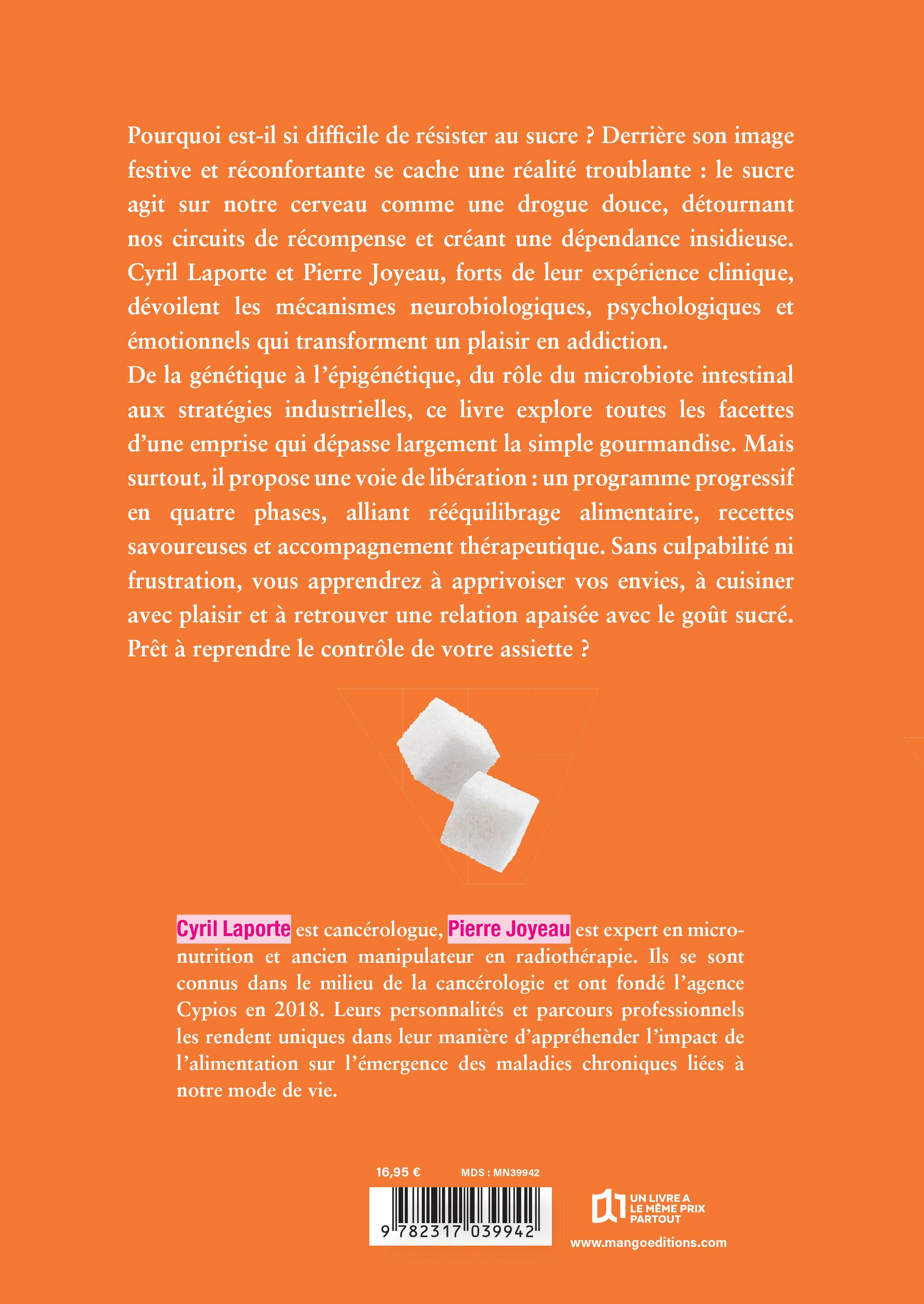 Pourquoi est-il si difficile de résister au sucre ? Derrière son image festive et réconfortante se cache une réalité troublante : le sucre agit sur notre cerveau comme une drogue douce, détournant nos circuits de récompense et créant une dépendance insidieuse. Cyril Laporte et Pierre Joyeau, forts de leur expérience clinique, dévoilent les mécanismes neurobiologiques, psychologiques et émotionnels qui transforment un plaisir en addiction.
De la génétique à l'épigénétique, du rôle du microbiote intestinal aux stratégies industrielles, ce livre explore toutes les facettes d'une emprise qui dépasse largement la simple gourmandise. Mais surtout, il propose une voie de libération : un programme progressif en quatre phases, alliant rééquilibrage alimentaire, recettes savoureuses et accompagnement thérapeutique. Sans culpabilité ni frustration, vous apprendrez à apprivoiser vos envies, à cuisiner avec plaisir et à retrouver une relation apaisée avec le goût sucré. Prêt à reprendre le contrôle de votre assiette ?

Cyril Laporte est cancérologue, Pierre Joyeau est expert en micronutrition et ancien manipulateur en radiothérapie. Ils se sont connus dans le milieu de la cancérologie et ont fondé l'agence Cypios en 2018. Leurs personnalités et parcours professionnels les rendent uniques dans leur manière d'appréhender l'impact de l'alimentation sur l'émergence des maladies chroniques liées à notre mode de vie.

16,95 € MDS : MN39942

9 782317 039942

UN LIVRE A LE MÊME PRIX PARTOUT

www.mangoeditions.com